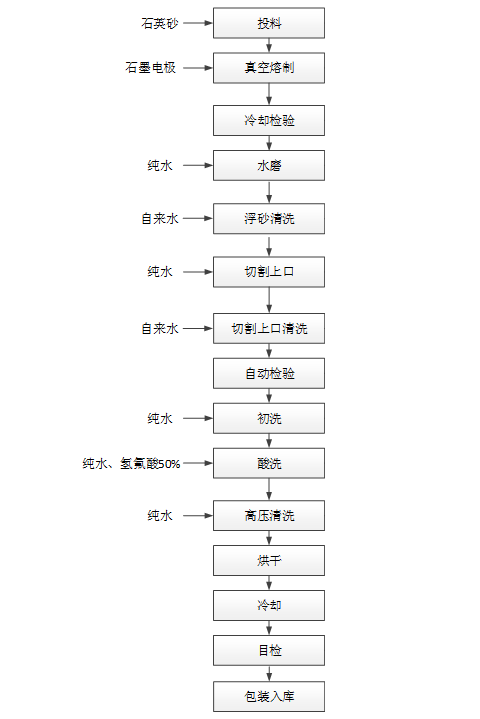 石英砂
投料
石墨电极
真空熔制
冷却检验
纯水
水磨
自来水
浮砂清洗
纯水
切割上口
自来水
切割上口清洗
自动检验
纯水
初洗
纯水、氢氟酸50%
酸洗
纯水
高压清洗
烘干
冷却
目检
包装入库